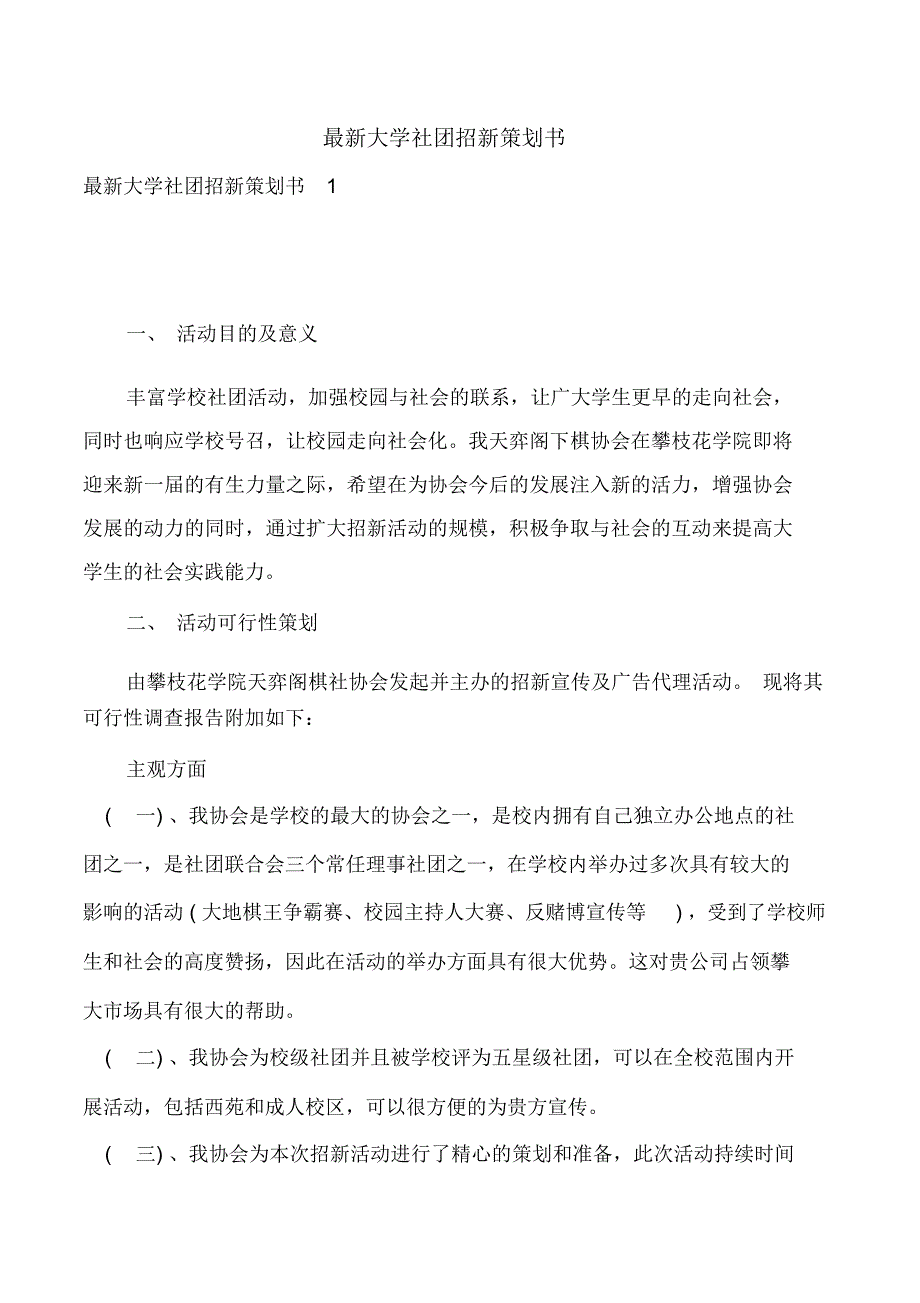 最新大学社团招新策划书

最新大学社团招新策划书 1

一、 活动目的及意义

丰富学校社团活动，加强校园与社会的联系，让广大学生更早的走向社会，同时也响应学校号召，让校园走向社会化。我天弈阁下棋协会在攀枝花学院即将迎来新一届的有生力量之际，希望在为协会今后的发展注入新的活力，增强协会发展的动力的同时，通过扩大招新活动的规模，积极争取与社会的互动来提高大学生的社会实践能力。

二、 活动可行性策划

由攀枝花学院天弈阁棋社协会发起并主办的招新宣传及广告代理活动。 现将其可行性调查报告附加如下：

主观方面

( 一) 、我协会是学校的最大的协会之一，是校内拥有自己独立办公地点的社团之一，是社团联合会三个常任理事社团之一，在学校内举办过多次具有较大的影响的活动 ( 大地棋王争霸赛、校园主持人大赛、反赌博宣传等 ) ，受到了学校师生和社会的高度赞扬，因此在活动的举办方面具有很大优势。这对贵公司占领攀大市场具有很大的帮助。

( 二) 、我协会为校级社团并且被学校评为五星级社团，可以在全校范围内开展活动，包括西苑和成人校区，可以很方便的为贵方宣传。

( 三) 、我协会为本次招新活动进行了精心的策划和准备，此次活动持续时间